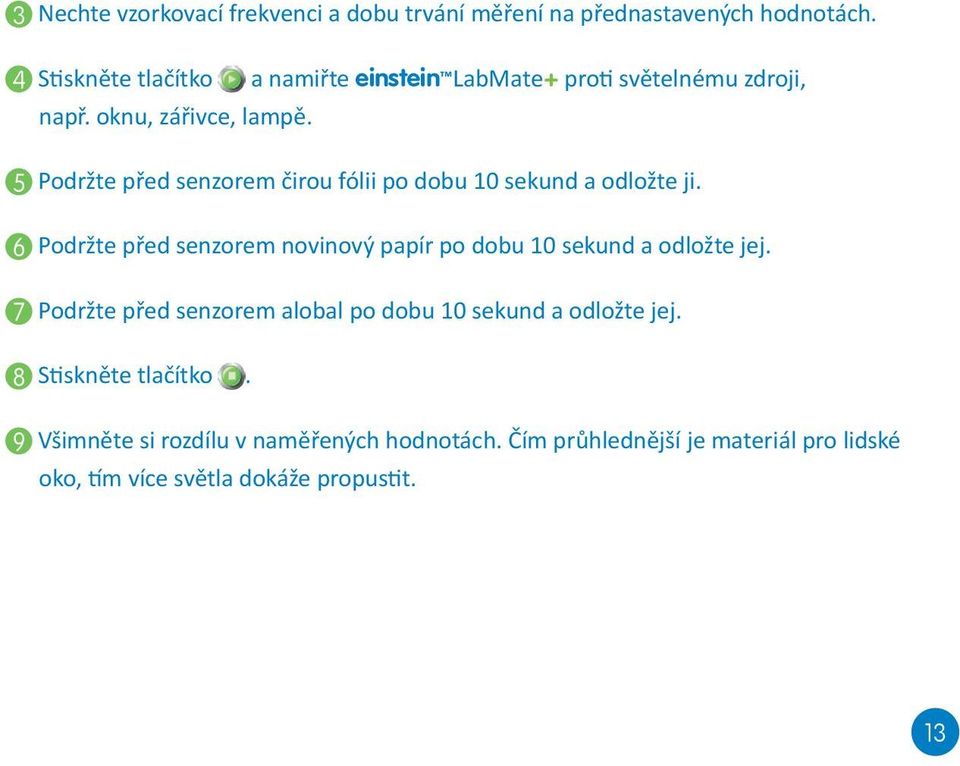 3 Nechte vzorkovací frekvenci a dobu trvání měření na přednastavených hodnotách.

4 Stiskněte tlačítko a namiřte einstein™LabMate+ proti světelnému zdroji, např. oknu, zářivce, lampě.

5 Podržte před senzorem čirou fólii po dobu 10 sekund a odložte ji.

6 Podržte před senzorem novinový papír po dobu 10 sekund a odložte jej.

7 Podržte před senzorem alobal po dobu 10 sekund a odložte jej.

8 Stiskněte tlačítko .

9 Všimněte si rozdílu v naměřených hodnotách. Čím průhlednější je materiál pro lidské oko, tím více světla dokáže propustit.

13